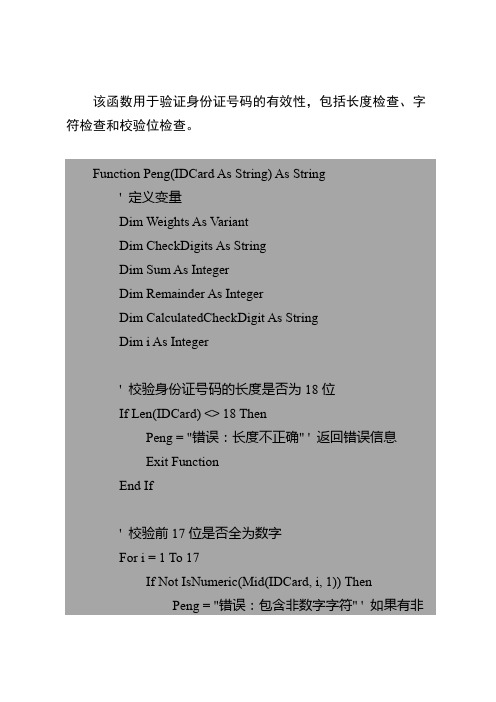 该函数用于验证身份证号码的有效性，包括长度检查、字符检查和校验位检查。

Function Peng(IDCard As String) As String
' 定义变量
Dim Weights As Variant
Dim CheckDigits As String
Dim Sum As Integer
Dim Remainder As Integer
Dim CalculatedCheckDigit As String
Dim i As Integer

' 校验身份证号码的长度是否为 18 位
If Len(IDCard) <> 18 Then
Peng = "错误：长度不正确" ' 返回错误信息
Exit Function
End If

' 校验前 17 位是否全为数字
For i = 1 To 17
If Not IsNumeric(Mid(IDCard, i, 1)) Then
Peng = "错误：包含非数字字符" ' 如果有非